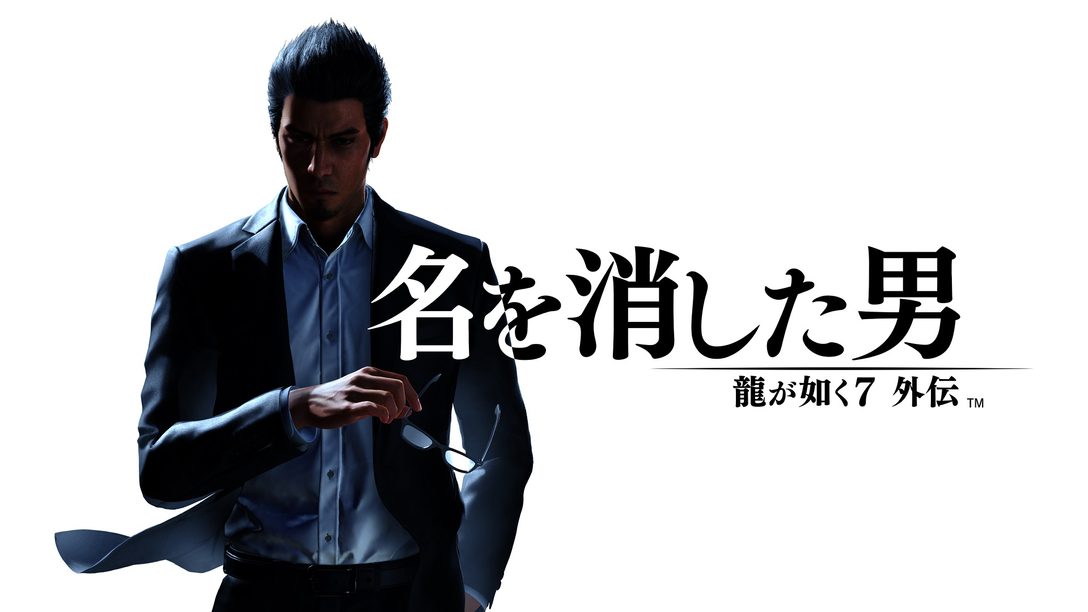 名を消した男
龍が如く7 外伝 TM